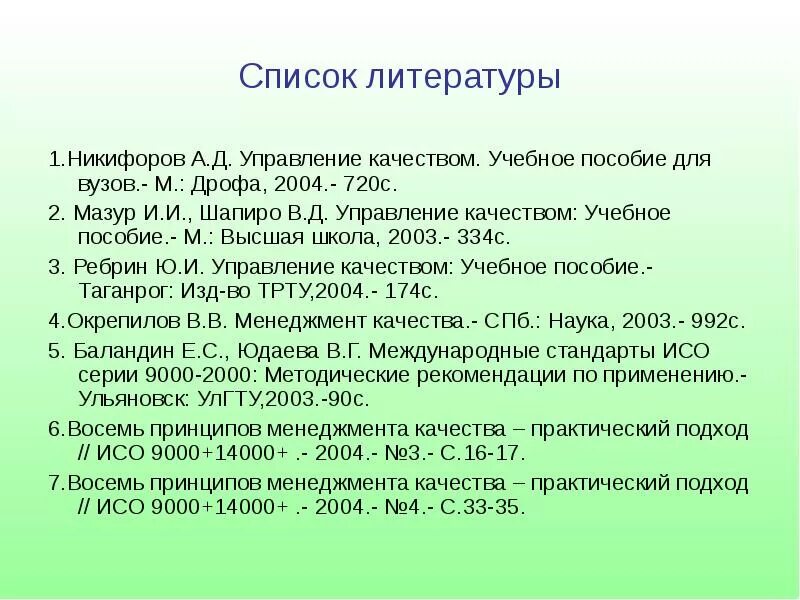 Список литературы

1.Никифоров А.Д. Управление качеством. Учебное пособие для вузов.- М.: Дрофа, 2004.- 720с.

2. Мазур И.И., Шапиро В.Д. Управление качеством: Учебное пособие.- М.: Высшая школа, 2003.- 334с.

3. Ребрин Ю.И. Управление качеством: Учебное пособие.- Таганрог: Изд-во ТРТУ,2004.- 174с.

4.Окрепилов В.В. Менеджмент качества.- СПб.: Наука, 2003.- 992с.

5. Баландин Е.С., Юдаева В.Г. Международные стандарты ИСО серии 9000-2000: Методические рекомендации по применению.- Ульяновск: УлГТУ,2003.-90с.

6.Восемь принципов менеджмента качества – практический подход // ИСО 9000+14000+ .- 2004.- №3.- С.16-17.

7.Восемь принципов менеджмента качества – практический подход // ИСО 9000+14000+ .- 2004.- №4.- С.33-35.